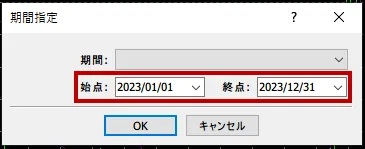 期間指定

?

期間:

始点: 2023/01/01

終点: 2023/12/31

OK

キャンセル